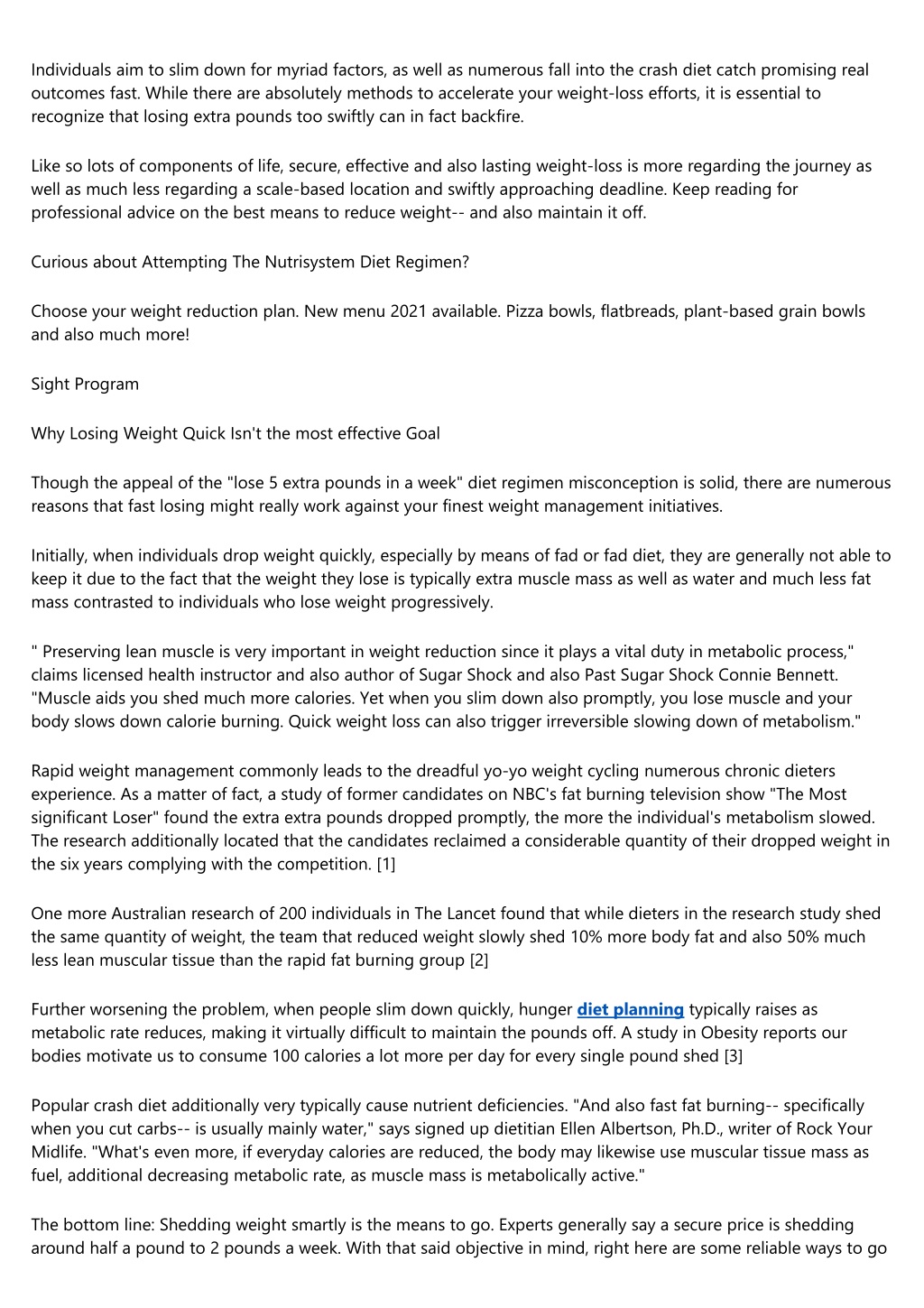 Individuals aim to slim down for myriad factors, as well as numerous fall into the crash diet catch promising real outcomes fast. While there are absolutely methods to accelerate your weight-loss efforts, it is essential to recognize that losing extra pounds too swiftly can in fact backfire.

Like so lots of components of life, secure, effective and also lasting weight-loss is more regarding the journey as well as much less regarding a scale-based location and swiftly approaching deadline. Keep reading for professional advice on the best means to reduce weight-- and also maintain it off.

Curious about Attempting The Nutrisystem Diet Regimen?

Choose your weight reduction plan. New menu 2021 available. Pizza bowls, flatbreads, plant-based grain bowls and also much more!

Sight Program

Why Losing Weight Quick Isn't the most effective Goal

Though the appeal of the "lose 5 extra pounds in a week" diet regimen misconception is solid, there are numerous reasons that fast losing might really work against your finest weight management initiatives.

Initially, when individuals drop weight quickly, especially by means of fad or fad diet, they are generally not able to keep it due to the fact that the weight they lose is typically extra muscle mass as well as water and much less fat mass contrasted to individuals who lose weight progressively.

" Preserving lean muscle is very important in weight reduction since it plays a vital duty in metabolic process," claims licensed health instructor and also author of Sugar Shock and also Past Sugar Shock Connie Bennett. "Muscle aids you shed much more calories. Yet when you slim down also promptly, you lose muscle and your body slows down calorie burning. Quick weight loss can also trigger irreversible slowing down of metabolism."

Rapid weight management commonly leads to the dreadful yo-yo weight cycling numerous chronic dieters experience. As a matter of fact, a study of former candidates on NBC's fat burning television show "The Most significant Loser" found the extra extra pounds dropped promptly, the more the individual's metabolism slowed. The research additionally located that the candidates reclaimed a considerable quantity of their dropped weight in the six years complying with the competition. [1]

One more Australian research of 200 individuals in The Lancet found that while dieters in the research study shed the same quantity of weight, the team that reduced weight slowly shed 10% more body fat and also 50% much less lean muscular tissue than the rapid fat burning group [2]

Further worsening the problem, when people slim down quickly, hunger diet planning typically raises as metabolic rate reduces, making it virtually difficult to maintain the pounds off. A study in Obesity reports our bodies motivate us to consume 100 calories a lot more per day for every single pound shed [3]

Popular crash diet additionally very typically cause nutrient deficiencies. "And also fast fat burning-- specifically when you cut carbs-- is usually mainly water," says signed up dietitian Ellen Albertson, Ph.D., writer of Rock Your Midlife. "What's even more, if everyday calories are reduced, the body may likewise use muscular tissue mass as fuel, additional decreasing metabolic rate, as muscle mass is metabolically active."

The bottom line: Shedding weight smartly is the means to go. Experts generally say a secure price is shedding around half a pound to 2 pounds a week. With that said objective in mind, right here are some reliable ways to go